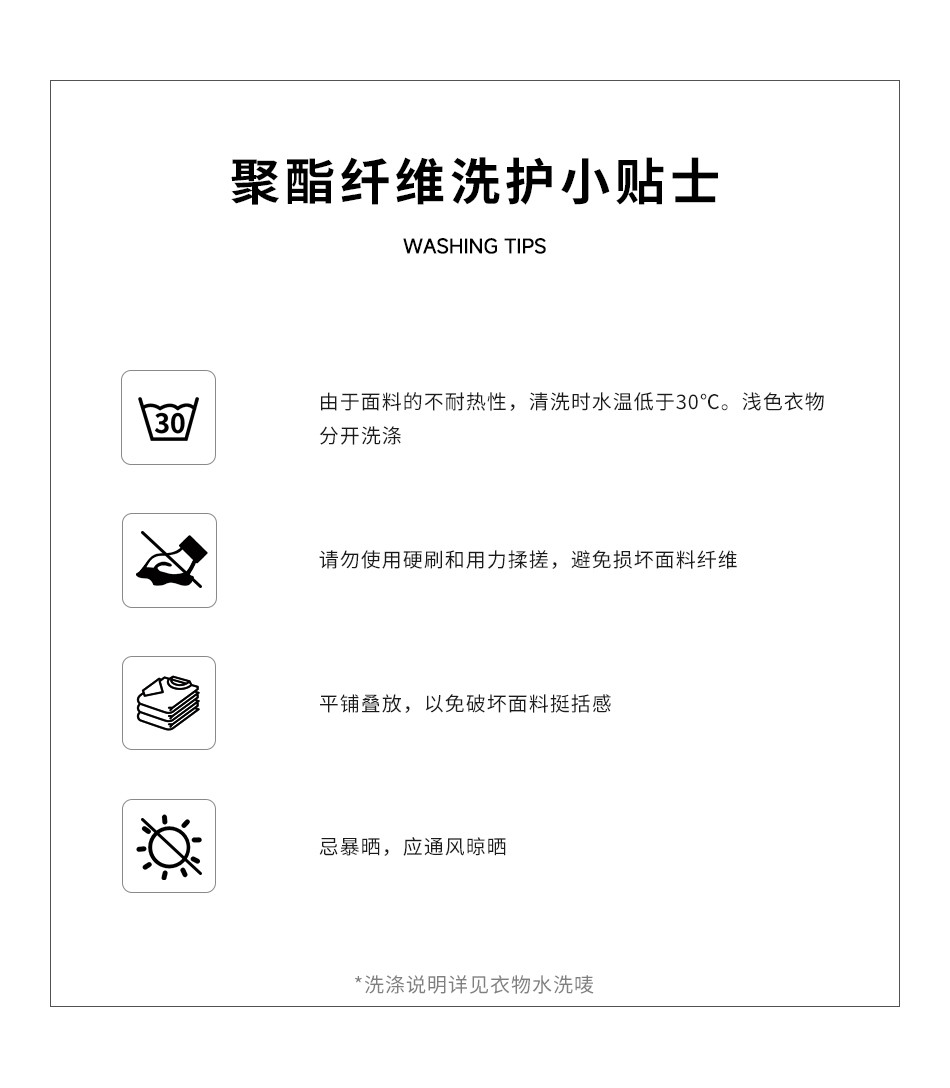 聚酯纤维洗护小贴士

WASHING TIPS

30

由于面料的不耐热性，清洗时水温低于30°C。浅色衣物分开洗涤

请勿使用硬刷和用力揉搓，避免损坏面料纤维

平铺叠放，以免破坏面料挺括感

忌暴晒，应通风晾晒

*洗涤说明详见衣物水洗唛